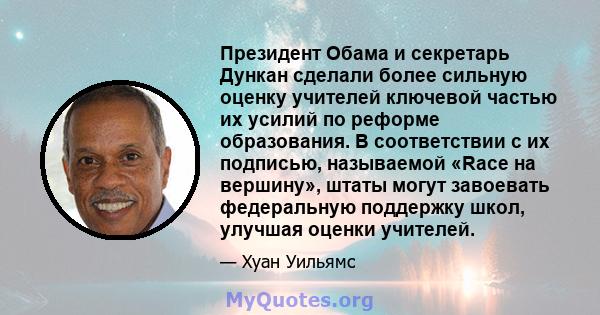 Президент Обама и секретарь Дункан сделали более сильную оценку учителей ключевой частью их усилий по реформе образования. В соответствии с их подписью, называемой «Race на вершину», штаты могут завоевать федеральную поддержку школ, улучшая оценки учителей.

— Хуан Уильямс

MyQuotes.org